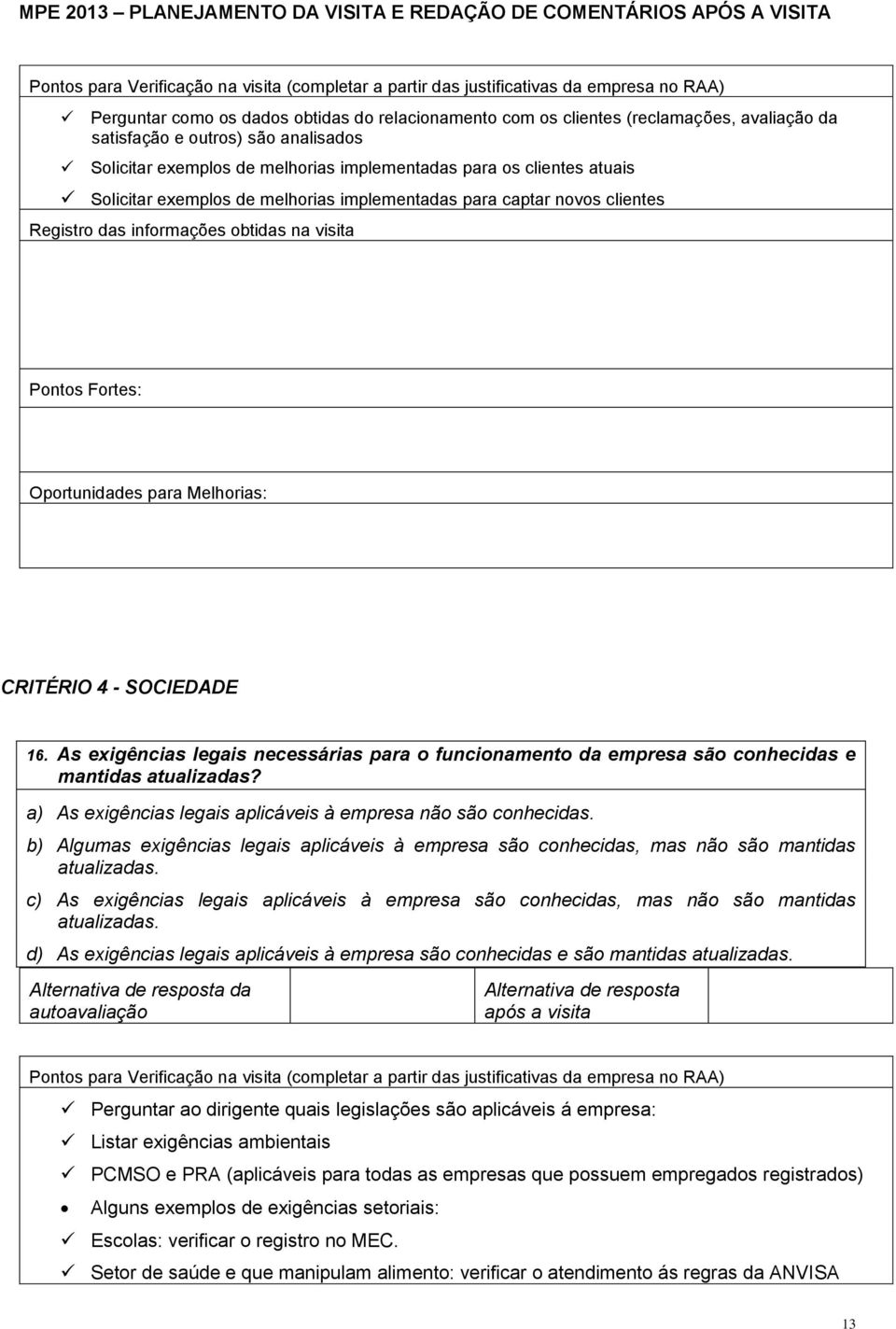 MPE 2013 – PLANEJAMENTO DA VISITA E REDAÇÃO DE COMENTÁRIOS APÓS A VISITA

Pontos para Verificação na visita (completar a partir das justificativas da empresa no RAA)

✓ Perguntar como os dados obtidas do relacionamento com os clientes (reclamações, avaliação da satisfação e outros) são analisados

✓ Solicitar exemplos de melhorias implementadas para os clientes atuais

✓ Solicitar exemplos de melhorias implementadas para captar novos clientes

Registro das informações obtidas na visita

Pontos Fortes:

Oportunidades para Melhorias:

CRITÉRIO 4 - SOCIEDADE

16. As exigências legais necessárias para o funcionamento da empresa são conhecidas e mantidas atualizadas?

a) As exigências legais aplicáveis à empresa não são conhecidas.

b) Algumas exigências legais aplicáveis à empresa são conhecidas, mas não são mantidas atualizadas.

c) As exigências legais aplicáveis à empresa são conhecidas, mas não são mantidas atualizadas.

d) As exigências legais aplicáveis à empresa são conhecidas e são mantidas atualizadas.

| Alternativa de resposta da autoavaliação | | Alternativa de resposta após a visita | |
|---|---|---|---|

Pontos para Verificação na visita (completar a partir das justificativas da empresa no RAA)

✓ Perguntar ao dirigente quais legislações são aplicáveis á empresa:

✓ Listar exigências ambientais

✓ PCMSO e PRA (aplicáveis para todas as empresas que possuem empregados registrados)

• Alguns exemplos de exigências setoriais:

✓ Escolas: verificar o registro no MEC.

✓ Setor de saúde e que manipulam alimento: verificar o atendimento ás regras da ANVISA

13